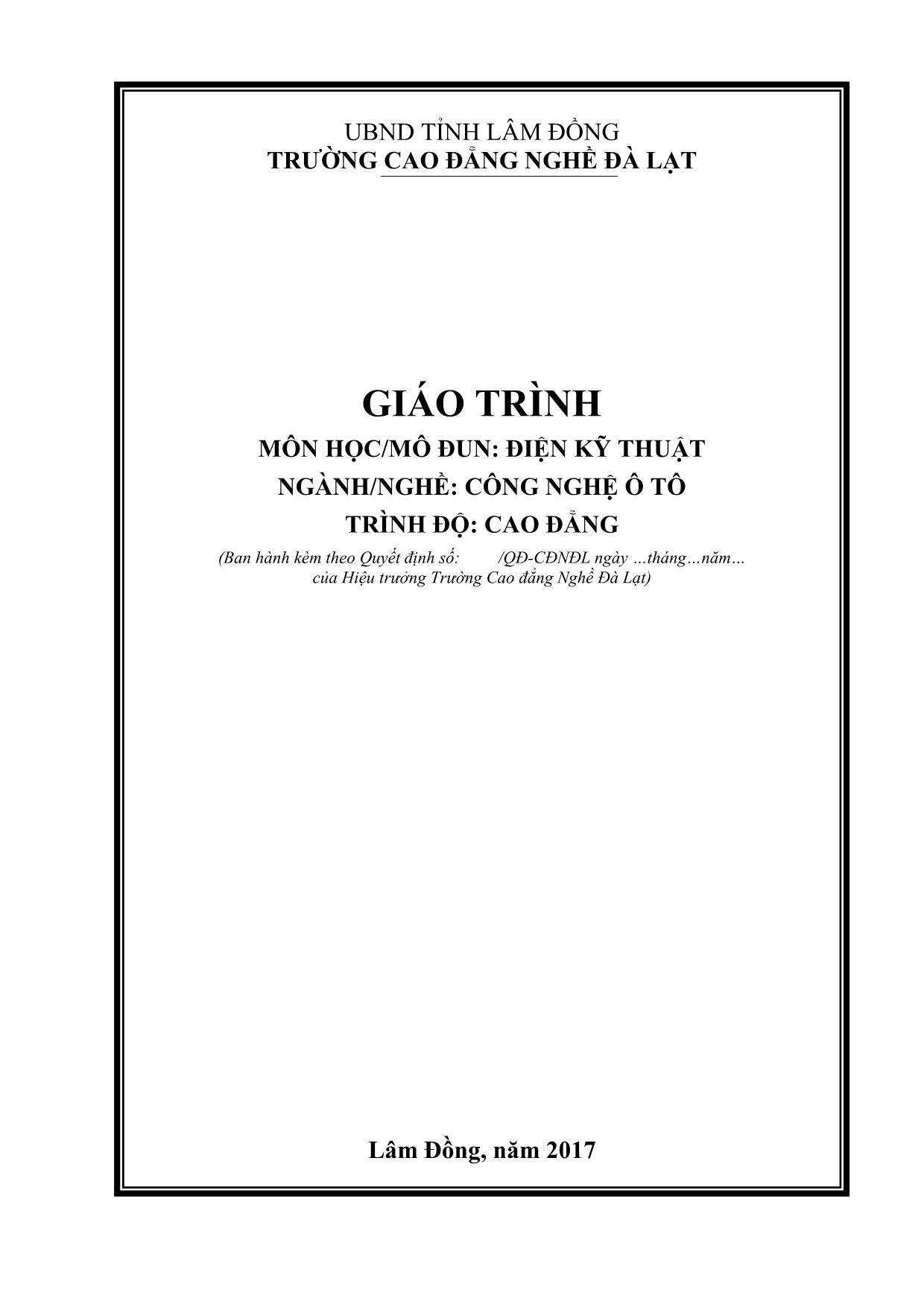 UBND TỈNH LÂM ĐỒNG
TRƯỜNG CAO ĐẲNG NGHỀ ĐÀ LẠT

GIÁO TRÌNH
MÔN HỌC/MÔ ĐUN: ĐIỆN KỸ THUẬT
NGÀNH/NGHỀ: CÔNG NGHỆ Ô TÔ
TRÌNH ĐỘ: CAO ĐẲNG
(Ban hành kèm theo Quyết định số: /QĐ-CĐNĐL ngày …tháng…năm… của Hiệu trưởng Trường Cao đẳng Nghề Đà Lạt)

Lâm Đồng, năm 2017